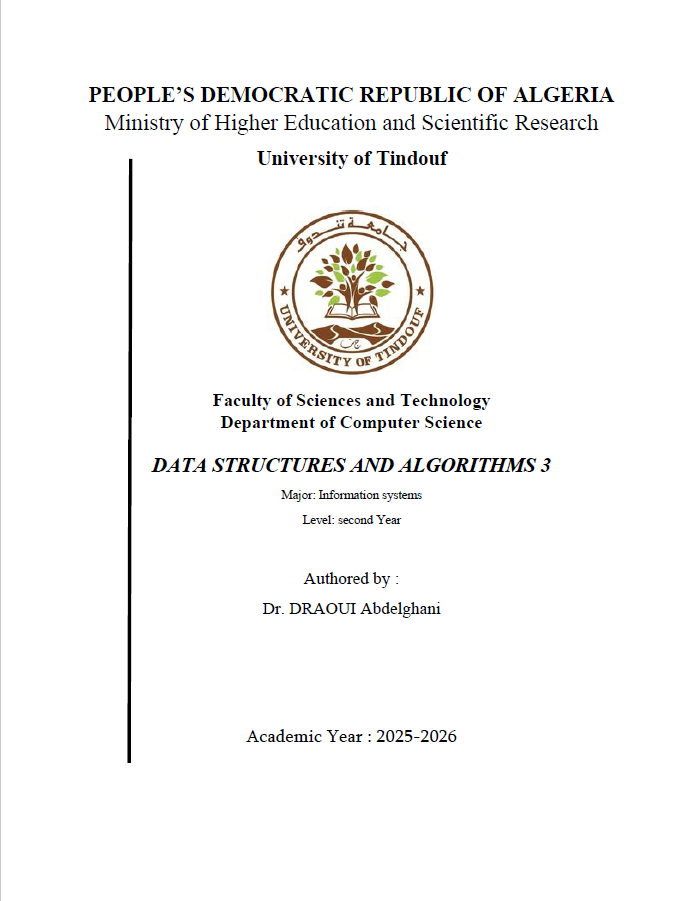 PEOPLE'S DEMOCRATIC REPUBLIC OF ALGERIA
Ministry of Higher Education and Scientific Research
University of Tindouf

جامعة تندوف
UNIVERSITY OF TINDOUF

Faculty of Sciences and Technology
Department of Computer Science

DATA STRUCTURES AND ALGORITHMS 3
Major: Information systems
Level: second Year

Authored by :
Dr. DRAOUI Abdelghani

Academic Year : 2025-2026